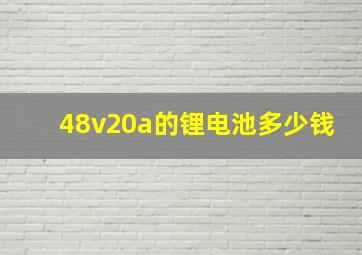 48v20a的锂电池多少钱